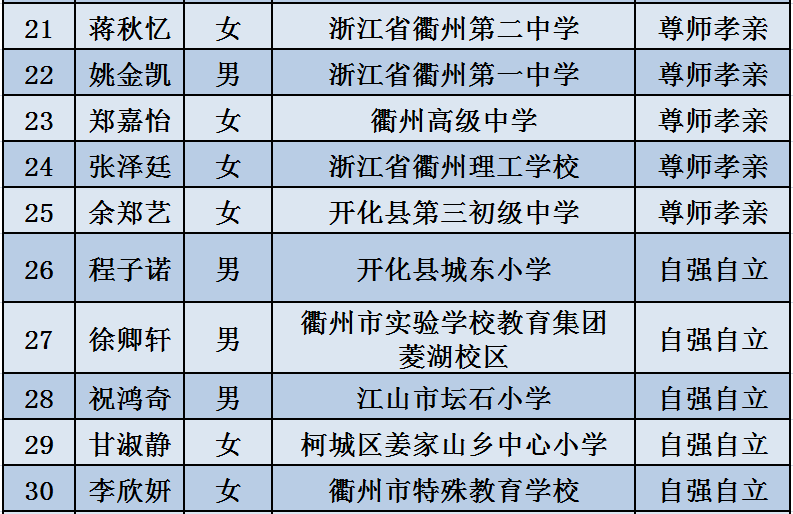 | 21 | 蒋秋忆 | 女 | 浙江省衢州第二中学 | 尊师孝亲 |
|---|---|---|---|---|
| 22 | 姚金凯 | 男 | 浙江省衢州第一中学 | 尊师孝亲 |
| 23 | 郑嘉怡 | 女 | 衢州高级中学 | 尊师孝亲 |
| 24 | 张泽廷 | 女 | 浙江省衢州理工学校 | 尊师孝亲 |
| 25 | 余郑艺 | 女 | 开化县第三初级中学 | 尊师孝亲 |
| 26 | 程子诺 | 男 | 开化县城东小学 | 自强自立 |
| 27 | 徐卿轩 | 男 | 衢州市实验学校教育集团菱湖校区 | 自强自立 |
| 28 | 祝鸿奇 | 男 | 江山市坛石小学 | 自强自立 |
| 29 | 甘淑静 | 女 | 柯城区姜家山乡中心小学 | 自强自立 |
| 30 | 李欣妍 | 女 | 衢州市特殊教育学校 | 自强自立 |